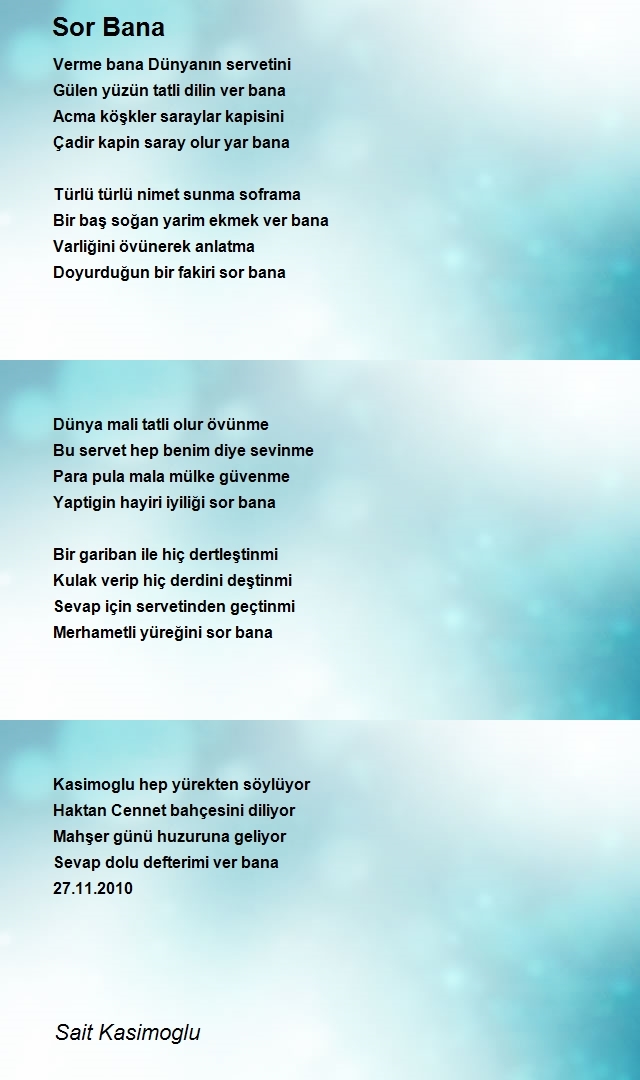 Sor Bana

Verme bana Dünyanın servetini
Gülen yüzün tatli dilin ver bana
Acma köşkler saraylar kapisini
Çadir kapin saray olur yar bana

Türlü türlü nimet sunma soframa
Bir baş soğan yarim ekmek ver bana
Varliğini övünerek anlatma
Doyurduğun bir fakiri sor bana

Dünya mali tatli olur övünme
Bu servet hep benim diye sevinme
Para pula mala mülke güvenme
Yaptigin hayiri iyiliği sor bana

Bir gariban ile hiç dertleştinmi
Kulak verip hiç derdini deştinmi
Sevap için servetinden geçtinmi
Merhametli yüreğini sor bana

Kasimoglu hep yürekten söylüyor
Haktan Cennet bahçesini diliyor
Mahşer günü huzuruna geliyor
Sevap dolu defterimi ver bana
27.11.2010

Sait Kasimoglu